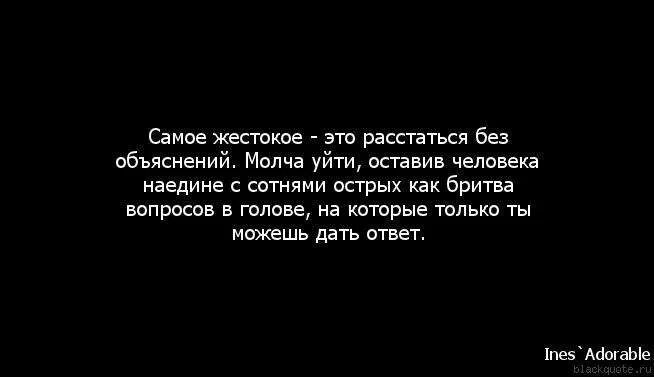 Самое жестокое - это расстаться без объяснений. Молча уйти, оставив человека наедине с сотнями острых как бритва вопросов в голове, на которые только ты можешь дать ответ.

Ines`Adorable
blackquote.ru